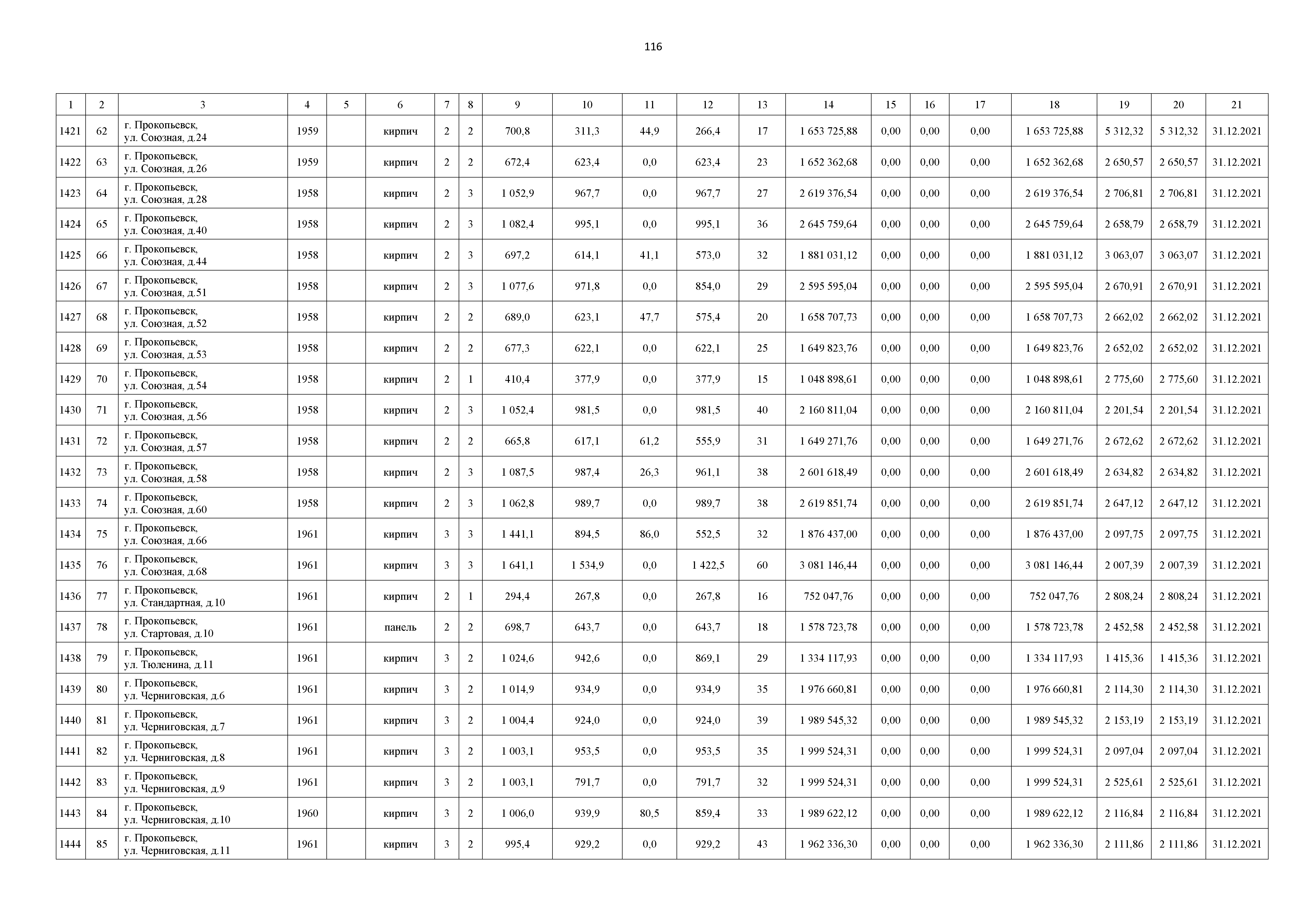 116

| 1 | 2 | 3 | 4 | 5 | 6 | 7 | 8 | 9 | 10 | 11 | 12 | 13 | 14 | 15 | 16 | 17 | 18 | 19 | 20 | 21 |
|---|---|---|---|---|---|---|---|---|---|---|---|---|---|---|---|---|---|---|---|---|
| 1421 | 62 | г. Прокопьевск, ул. Союзная, д.24 | 1959 | | кирпич | 2 | 2 | 700,8 | 311,3 | 44,9 | 266,4 | 17 | 1 653 725,88 | 0,00 | 0,00 | 0,00 | 1 653 725,88 | 5 312,32 | 5 312,32 | 31.12.2021 |
| 1422 | 63 | г. Прокопьевск, ул. Союзная, д.26 | 1959 | | кирпич | 2 | 2 | 672,4 | 623,4 | 0,0 | 623,4 | 23 | 1 652 362,68 | 0,00 | 0,00 | 0,00 | 1 652 362,68 | 2 650,57 | 2 650,57 | 31.12.2021 |
| 1423 | 64 | г. Прокопьевск, ул. Союзная, д.28 | 1958 | | кирпич | 2 | 3 | 1 052,9 | 967,7 | 0,0 | 967,7 | 27 | 2 619 376,54 | 0,00 | 0,00 | 0,00 | 2 619 376,54 | 2 706,81 | 2 706,81 | 31.12.2021 |
| 1424 | 65 | г. Прокопьевск, ул. Союзная, д.40 | 1958 | | кирпич | 2 | 3 | 1 082,4 | 995,1 | 0,0 | 995,1 | 36 | 2 645 759,64 | 0,00 | 0,00 | 0,00 | 2 645 759,64 | 2 658,79 | 2 658,79 | 31.12.2021 |
| 1425 | 66 | г. Прокопьевск, ул. Союзная, д.44 | 1958 | | кирпич | 2 | 3 | 697,2 | 614,1 | 41,1 | 573,0 | 32 | 1 881 031,12 | 0,00 | 0,00 | 0,00 | 1 881 031,12 | 3 063,07 | 3 063,07 | 31.12.2021 |
| 1426 | 67 | г. Прокопьевск, ул. Союзная, д.51 | 1958 | | кирпич | 2 | 3 | 1 077,6 | 971,8 | 0,0 | 854,0 | 29 | 2 595 595,04 | 0,00 | 0,00 | 0,00 | 2 595 595,04 | 2 670,91 | 2 670,91 | 31.12.2021 |
| 1427 | 68 | г. Прокопьевск, ул. Союзная, д.52 | 1958 | | кирпич | 2 | 2 | 689,0 | 623,1 | 47,7 | 575,4 | 20 | 1 658 707,73 | 0,00 | 0,00 | 0,00 | 1 658 707,73 | 2 662,02 | 2 662,02 | 31.12.2021 |
| 1428 | 69 | г. Прокопьевск, ул. Союзная, д.53 | 1958 | | кирпич | 2 | 2 | 677,3 | 622,1 | 0,0 | 622,1 | 25 | 1 649 823,76 | 0,00 | 0,00 | 0,00 | 1 649 823,76 | 2 652,02 | 2 652,02 | 31.12.2021 |
| 1429 | 70 | г. Прокопьевск, ул. Союзная, д.54 | 1958 | | кирпич | 2 | 1 | 410,4 | 377,9 | 0,0 | 377,9 | 15 | 1 048 898,61 | 0,00 | 0,00 | 0,00 | 1 048 898,61 | 2 775,60 | 2 775,60 | 31.12.2021 |
| 1430 | 71 | г. Прокопьевск, ул. Союзная, д.56 | 1958 | | кирпич | 2 | 3 | 1 052,4 | 981,5 | 0,0 | 981,5 | 40 | 2 160 811,04 | 0,00 | 0,00 | 0,00 | 2 160 811,04 | 2 201,54 | 2 201,54 | 31.12.2021 |
| 1431 | 72 | г. Прокопьевск, ул. Союзная, д.57 | 1958 | | кирпич | 2 | 2 | 665,8 | 617,1 | 61,2 | 555,9 | 31 | 1 649 271,76 | 0,00 | 0,00 | 0,00 | 1 649 271,76 | 2 672,62 | 2 672,62 | 31.12.2021 |
| 1432 | 73 | г. Прокопьевск, ул. Союзная, д.58 | 1958 | | кирпич | 2 | 3 | 1 087,5 | 987,4 | 26,3 | 961,1 | 38 | 2 601 618,49 | 0,00 | 0,00 | 0,00 | 2 601 618,49 | 2 634,82 | 2 634,82 | 31.12.2021 |
| 1433 | 74 | г. Прокопьевск, ул. Союзная, д.60 | 1958 | | кирпич | 2 | 3 | 1 062,8 | 989,7 | 0,0 | 989,7 | 38 | 2 619 851,74 | 0,00 | 0,00 | 0,00 | 2 619 851,74 | 2 647,12 | 2 647,12 | 31.12.2021 |
| 1434 | 75 | г. Прокопьевск, ул. Союзная, д.66 | 1961 | | кирпич | 3 | 3 | 1 441,1 | 894,5 | 86,0 | 552,5 | 32 | 1 876 437,00 | 0,00 | 0,00 | 0,00 | 1 876 437,00 | 2 097,75 | 2 097,75 | 31.12.2021 |
| 1435 | 76 | г. Прокопьевск, ул. Союзная, д.68 | 1961 | | кирпич | 3 | 3 | 1 641,1 | 1 534,9 | 0,0 | 1 422,5 | 60 | 3 081 146,44 | 0,00 | 0,00 | 0,00 | 3 081 146,44 | 2 007,39 | 2 007,39 | 31.12.2021 |
| 1436 | 77 | г. Прокопьевск, ул. Стандартная, д.10 | 1961 | | кирпич | 2 | 1 | 294,4 | 267,8 | 0,0 | 267,8 | 16 | 752 047,76 | 0,00 | 0,00 | 0,00 | 752 047,76 | 2 808,24 | 2 808,24 | 31.12.2021 |
| 1437 | 78 | г. Прокопьевск, ул. Стартовая, д.10 | 1961 | | панель | 2 | 2 | 698,7 | 643,7 | 0,0 | 643,7 | 18 | 1 578 723,78 | 0,00 | 0,00 | 0,00 | 1 578 723,78 | 2 452,58 | 2 452,58 | 31.12.2021 |
| 1438 | 79 | г. Прокопьевск, ул. Тюленина, д.11 | 1961 | | кирпич | 3 | 2 | 1 024,6 | 942,6 | 0,0 | 869,1 | 29 | 1 334 117,93 | 0,00 | 0,00 | 0,00 | 1 334 117,93 | 1 415,36 | 1 415,36 | 31.12.2021 |
| 1439 | 80 | г. Прокопьевск, ул. Черниговская, д.6 | 1961 | | кирпич | 3 | 2 | 1 014,9 | 934,9 | 0,0 | 934,9 | 35 | 1 976 660,81 | 0,00 | 0,00 | 0,00 | 1 976 660,81 | 2 114,30 | 2 114,30 | 31.12.2021 |
| 1440 | 81 | г. Прокопьевск, ул. Черниговская, д.7 | 1961 | | кирпич | 3 | 2 | 1 004,4 | 924,0 | 0,0 | 924,0 | 39 | 1 989 545,32 | 0,00 | 0,00 | 0,00 | 1 989 545,32 | 2 153,19 | 2 153,19 | 31.12.2021 |
| 1441 | 82 | г. Прокопьевск, ул. Черниговская, д.8 | 1961 | | кирпич | 3 | 2 | 1 003,1 | 953,5 | 0,0 | 953,5 | 35 | 1 999 524,31 | 0,00 | 0,00 | 0,00 | 1 999 524,31 | 2 097,04 | 2 097,04 | 31.12.2021 |
| 1442 | 83 | г. Прокопьевск, ул. Черниговская, д.9 | 1961 | | кирпич | 3 | 2 | 1 003,1 | 791,7 | 0,0 | 791,7 | 32 | 1 999 524,31 | 0,00 | 0,00 | 0,00 | 1 999 524,31 | 2 525,61 | 2 525,61 | 31.12.2021 |
| 1443 | 84 | г. Прокопьевск, ул. Черниговская, д.10 | 1960 | | кирпич | 3 | 2 | 1 006,0 | 939,9 | 80,5 | 859,4 | 33 | 1 989 622,12 | 0,00 | 0,00 | 0,00 | 1 989 622,12 | 2 116,84 | 2 116,84 | 31.12.2021 |
| 1444 | 85 | г. Прокопьевск, ул. Черниговская, д.11 | 1961 | | кирпич | 3 | 2 | 995,4 | 929,2 | 0,0 | 929,2 | 43 | 1 962 336,30 | 0,00 | 0,00 | 0,00 | 1 962 336,30 | 2 111,86 | 2 111,86 | 31.12.2021 |